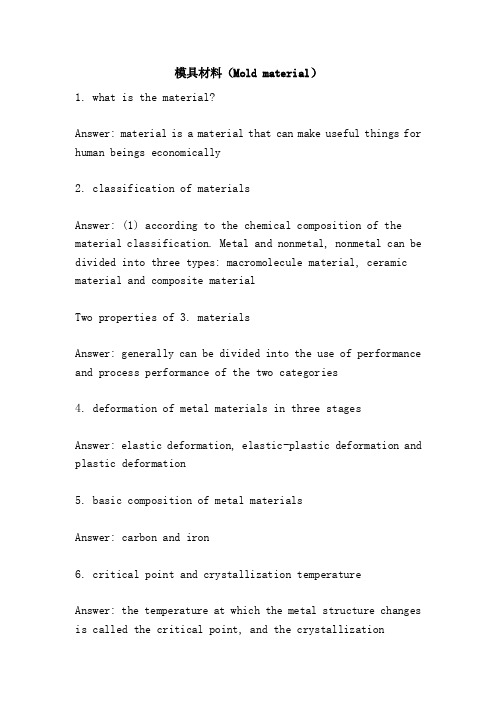 模具材料（Mold material）

1. what is the material?

Answer: material is a material that can make useful things for human beings economically

2. classification of materials

Answer: (1) according to the chemical composition of the material classification. Metal and nonmetal, nonmetal can be divided into three types: macromolecule material, ceramic material and composite material

Two properties of 3. materials

Answer: generally can be divided into the use of performance and process performance of the two categories

4. deformation of metal materials in three stages

Answer: elastic deformation, elastic-plastic deformation and plastic deformation

5. basic composition of metal materials

Answer: carbon and iron

6. critical point and crystallization temperature

Answer: the temperature at which the metal structure changes is called the critical point, and the crystallization